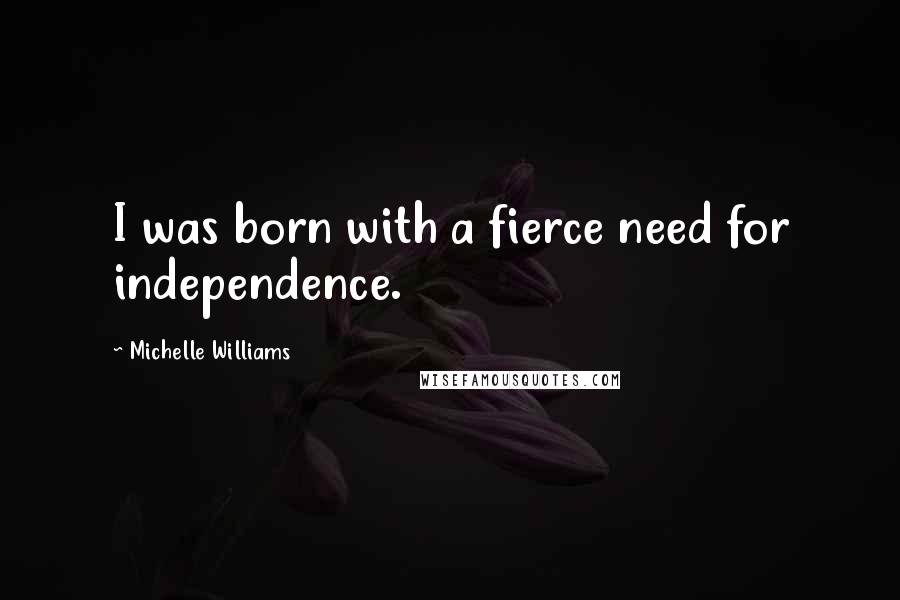 I was born with a fierce need for independence.

~ Michelle Williams

WISEFAMOUSQUOTES.COM